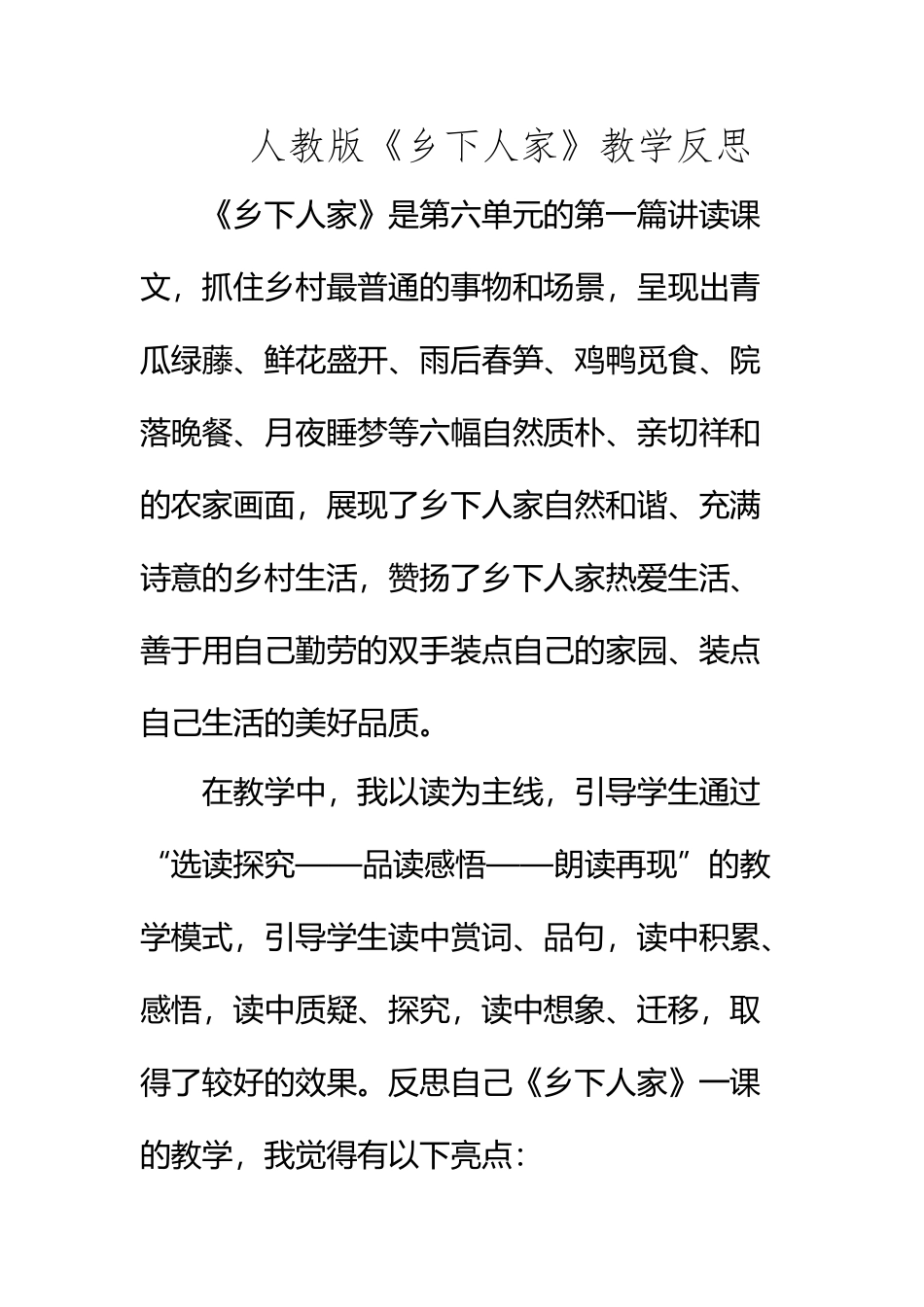 人教版《乡下人家》教学反思

《乡下人家》是第六单元的第一篇讲读课文，抓住乡村最普通的事物和场景，呈现出青瓜绿藤、鲜花盛开、雨后春笋、鸡鸭觅食、院落晚餐、月夜睡梦等六幅自然质朴、亲切祥和的农家画面，展现了乡下人家自然和谐、充满诗意的乡村生活，赞扬了乡下人家热爱生活、善于用自己勤劳的双手装点自己的家园、装点自己生活的美好品质。

在教学中，我以读为主线，引导学生通过“选读探究——品读感悟——朗读再现”的教学模式，引导学生读中赏词、品句，读中积累、感悟，读中质疑、探究，读中想象、迁移，取得了较好的效果。反思自己《乡下人家》一课的教学，我觉得有以下亮点：